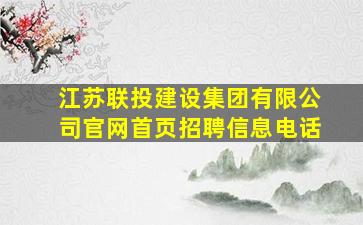 江苏联投建设集团有限公司官网首页招聘信息电话